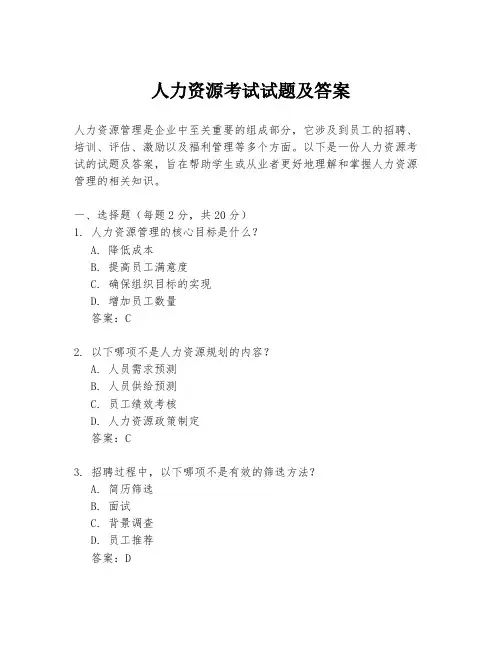 人力资源考试试题及答案

人力资源管理是企业中至关重要的组成部分，它涉及到员工的招聘、培训、评估、激励以及福利管理等多个方面。以下是一份人力资源考试的试题及答案，旨在帮助学生或从业者更好地理解和掌握人力资源管理的相关知识。

一、选择题（每题 2 分，共 20 分）
1. 人力资源管理的核心目标是什么？
A. 降低成本
B. 提高员工满意度
C. 确保组织目标的实现
D. 增加员工数量
答案：C

2. 以下哪项不是人力资源规划的内容？
A. 人员需求预测
B. 人员供给预测
C. 员工绩效考核
D. 人力资源政策制定
答案：C

3. 招聘过程中，以下哪项不是有效的筛选方法？
A. 简历筛选
B. 面试
C. 背景调查
D. 员工推荐
答案：D